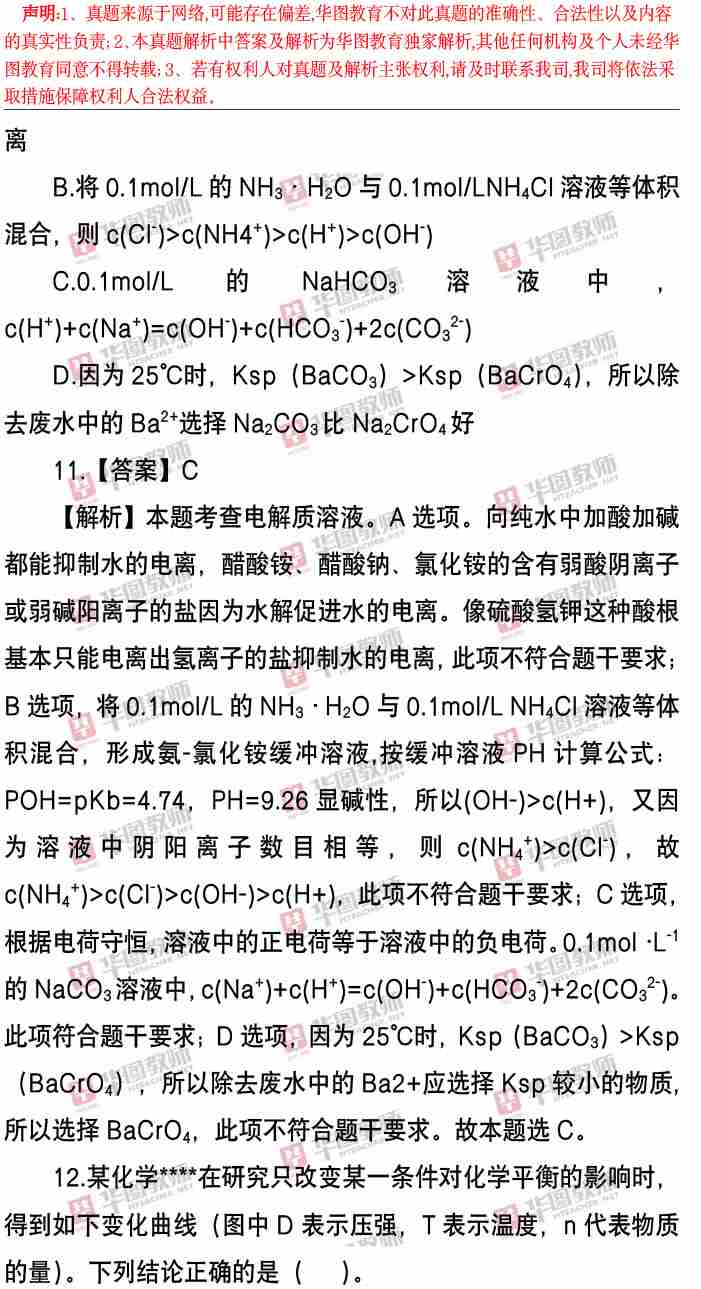 声明:1、真题来源于网络,可能存在偏差,华图教育不对此真题的准确性、合法性以及内容的真实性负责;2、本真题解析中答案及解析为华图教育独家解析,其他任何机构及个人未经华图教育同意不得转载;3、若有权利人对真题及解析主张权利,请及时联系我司,我司将依法采取措施保障权利人合法权益。

离

B.将 0.1mol/L 的 $NH_3 \cdot H_2O$ 与 0.1mol/L$NH_4Cl$ 溶液等体积混合，则 $c(Cl^-)>c(NH4^+)>c(H^+)>c(OH^-)$

C.0.1mol/L 的 $NaHCO_3$ 溶液中，$c(H^+)+c(Na^+)=c(OH^-)+c(HCO_3^-)+2c(CO_3^{2-})$

D.因为 25℃时，Ksp（$BaCO_3$）>Ksp（$BaCrO_4$），所以除去废水中的 $Ba^{2+}$选择 $Na_2CO_3$ 比 $Na_2CrO_4$ 好

11.【答案】C

【解析】本题考查电解质溶液。A 选项。向纯水中加酸加碱都能抑制水的电离，醋酸铵、醋酸钠、氯化铵的含有弱酸阴离子或弱碱阳离子的盐因为水解促进水的电离。像硫酸氢钾这种酸根基本只能电离出氢离子的盐抑制水的电离，此项不符合题干要求；B 选项，将 0.1mol/L 的 $NH_3 \cdot H_2O$ 与 0.1mol/L $NH_4Cl$ 溶液等体积混合，形成氨-氯化铵缓冲溶液,按缓冲溶液 PH 计算公式：POH=pKb=4.74，PH=9.26 显碱性，所以(OH-)>c(H+)，又因为溶液中阴阳离子数目相等，则 $c(NH_4^+)>c(Cl^-)$，故 $c(NH_4^+)>c(Cl^-)>c(OH-)>c(H+)$，此项不符合题干要求；C 选项，根据电荷守恒,溶液中的正电荷等于溶液中的负电荷。0.1mol $\cdot L^{-1}$ 的 $NaCO_3$溶液中，$c(Na^+)+c(H^+)=c(OH^-)+c(HCO_3^-)+2c(CO_3^{2-})$。此项符合题干要求；D 选项，因为 25℃时，Ksp（$BaCO_3$）>Ksp（$BaCrO_4$），所以除去废水中的 Ba2+应选择 Ksp 较小的物质，所以选择 $BaCrO_4$，此项不符合题干要求。故本题选 C。

12.某化学****在研究只改变某一条件对化学平衡的影响时，得到如下变化曲线（图中 D 表示压强，T 表示温度，n 代表物质的量）。下列结论正确的是（ ）。